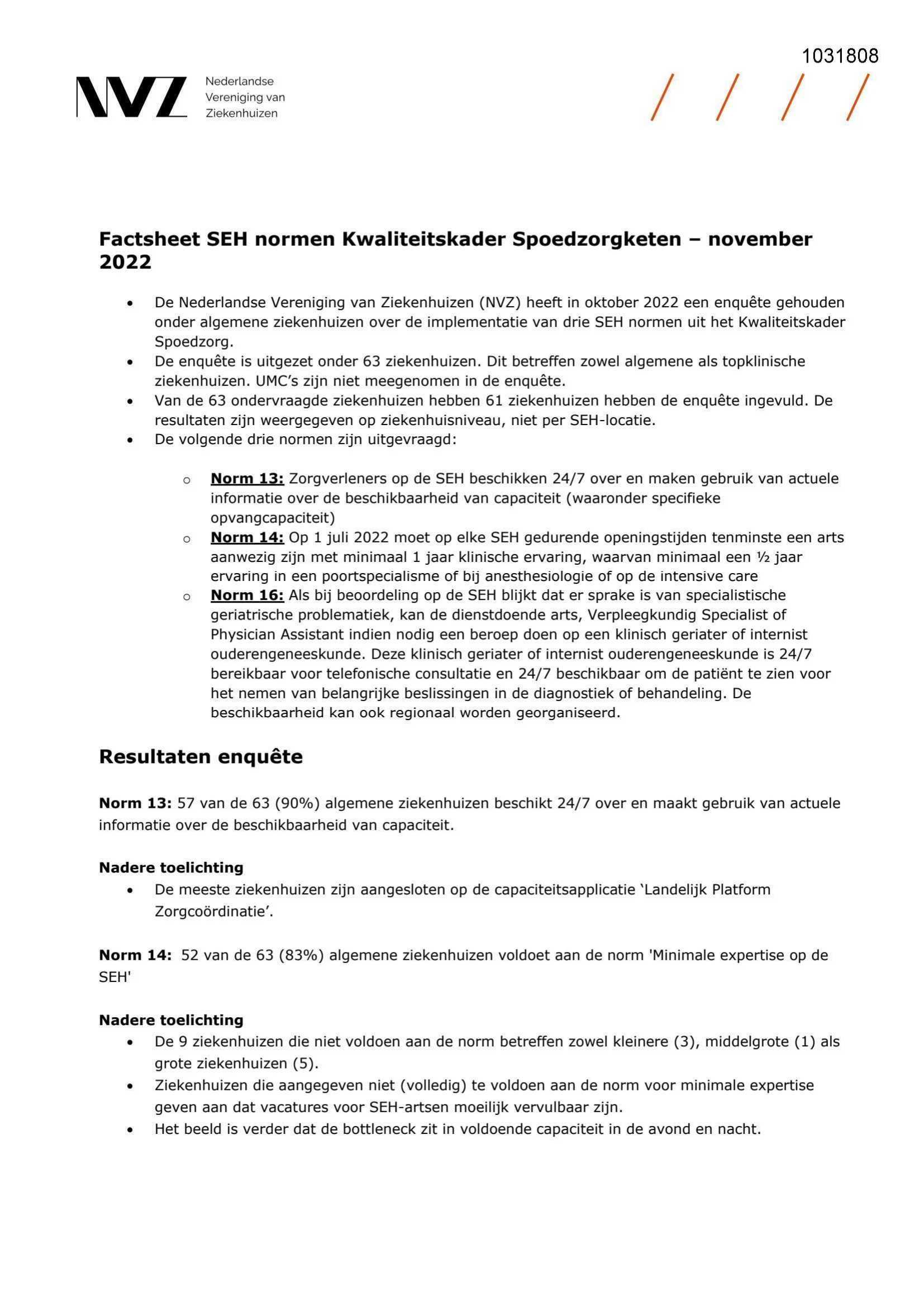 1031808

NVZ Nederlandse Vereniging van Ziekenhuizen

Factsheet SEH normen Kwaliteitskader Spoedzorgketen – november 2022

• De Nederlandse Vereniging van Ziekenhuizen (NVZ) heeft in oktober 2022 een enquête gehouden onder algemene ziekenhuizen over de implementatie van drie SEH normen uit het Kwaliteitskader Spoedzorg.
• De enquête is uitgezet onder 63 ziekenhuizen. Dit betreffen zowel algemene als topklinische ziekenhuizen. UMC's zijn niet meegenomen in de enquête.
• Van de 63 ondervraagde ziekenhuizen hebben 61 ziekenhuizen hebben de enquête ingevuld. De resultaten zijn weergegeven op ziekenhuisniveau, niet per SEH-locatie.
• De volgende drie normen zijn uitgevraagd:

o Norm 13: Zorgverleners op de SEH beschikken 24/7 over en maken gebruik van actuele informatie over de beschikbaarheid van capaciteit (waaronder specifieke opvangcapaciteit)
o Norm 14: Op 1 juli 2022 moet op elke SEH gedurende openingstijden tenminste een arts aanwezig zijn met minimaal 1 jaar klinische ervaring, waarvan minimaal een ½ jaar ervaring in een poortspecialisme of bij anesthesiologie of op de intensive care
o Norm 16: Als bij beoordeling op de SEH blijkt dat er sprake is van specialistische geriatrische problematiek, kan de dienstdoende arts, Verpleegkundig Specialist of Physician Assistant indien nodig een beroep doen op een klinisch geriater of internist ouderengeneeskunde. Deze klinisch geriater of internist ouderengeneeskunde is 24/7 bereikbaar voor telefonische consultatie en 24/7 beschikbaar om de patiënt te zien voor het nemen van belangrijke beslissingen in de diagnostiek of behandeling. De beschikbaarheid kan ook regionaal worden georganiseerd.

Resultaten enquête

Norm 13: 57 van de 63 (90%) algemene ziekenhuizen beschikt 24/7 over en maakt gebruik van actuele informatie over de beschikbaarheid van capaciteit.

Nadere toelichting
• De meeste ziekenhuizen zijn aangesloten op de capaciteitsapplicatie 'Landelijk Platform Zorgcoördinatie'.

Norm 14: 52 van de 63 (83%) algemene ziekenhuizen voldoet aan de norm 'Minimale expertise op de SEH'

Nadere toelichting
• De 9 ziekenhuizen die niet voldoen aan de norm betreffen zowel kleinere (3), middelgrote (1) als grote ziekenhuizen (5).
• Ziekenhuizen die aangegeven niet (volledig) te voldoen aan de norm voor minimale expertise geven aan dat vacatures voor SEH-artsen moeilijk vervulbaar zijn.
• Het beeld is verder dat de bottleneck zit in voldoende capaciteit in de avond en nacht.